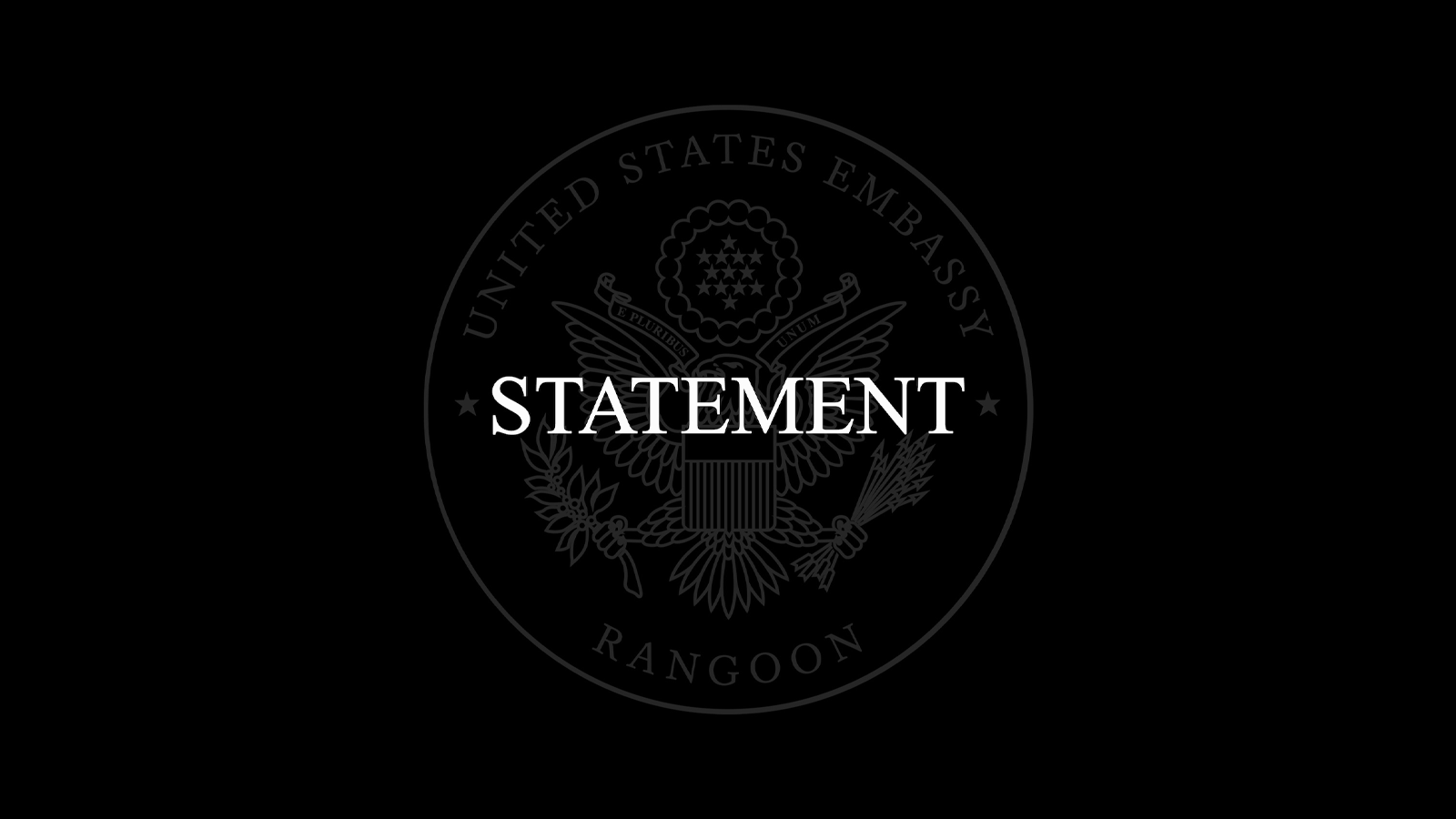 UNITED STATES EMBASSY

E PLURIBUS UNUM

STATEMENT

RANGOON